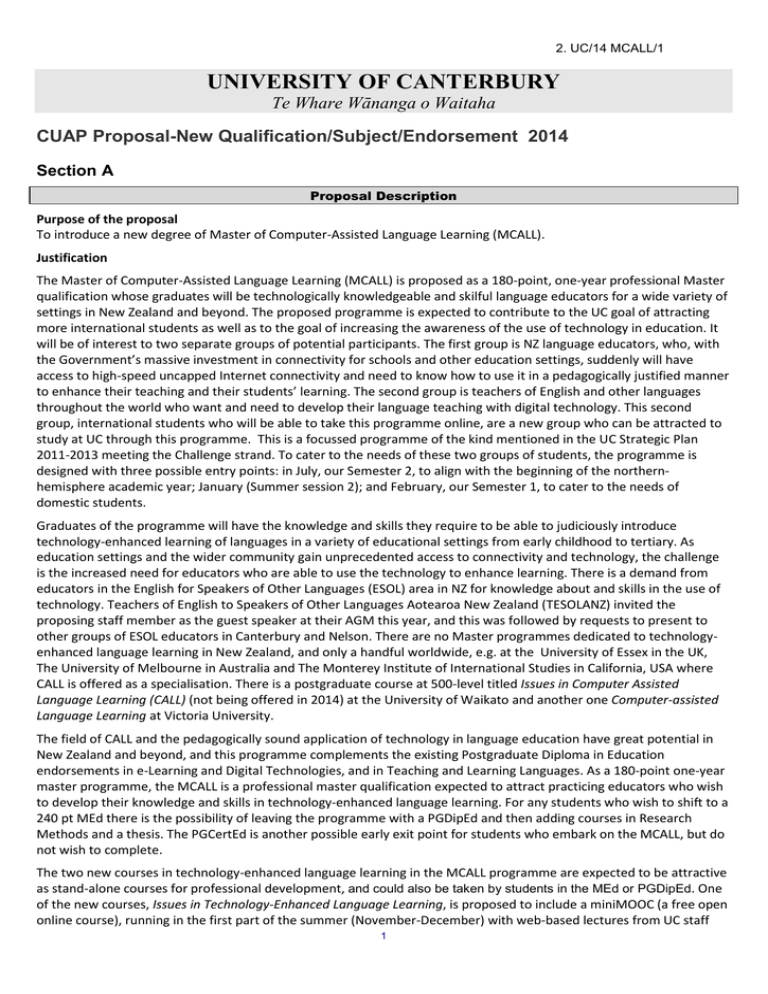 2. UC/14 MCALL/1

UNIVERSITY OF CANTERBURY
Te Whare Wānanga o Waitaha

CUAP Proposal-New Qualification/Subject/Endorsement 2014

Section A

Proposal Description

Purpose of the proposal
To introduce a new degree of Master of Computer-Assisted Language Learning (MCALL).

Justification

The Master of Computer-Assisted Language Learning (MCALL) is proposed as a 180-point, one-year professional Master qualification whose graduates will be technologically knowledgeable and skilful language educators for a wide variety of settings in New Zealand and beyond. The proposed programme is expected to contribute to the UC goal of attracting more international students as well as to the goal of increasing the awareness of the use of technology in education. It will be of interest to two separate groups of potential participants. The first group is NZ language educators, who, with the Government's massive investment in connectivity for schools and other education settings, suddenly will have access to high-speed uncapped Internet connectivity and need to know how to use it in a pedagogically justified manner to enhance their teaching and their students' learning. The second group is teachers of English and other languages throughout the world who want and need to develop their language teaching with digital technology. This second group, international students who will be able to take this programme online, are a new group who can be attracted to study at UC through this programme. This is a focussed programme of the kind mentioned in the UC Strategic Plan 2011-2013 meeting the Challenge strand. To cater to the needs of these two groups of students, the programme is designed with three possible entry points: in July, our Semester 2, to align with the beginning of the northern-hemisphere academic year; January (Summer session 2); and February, our Semester 1, to cater to the needs of domestic students.

Graduates of the programme will have the knowledge and skills they require to be able to judiciously introduce technology-enhanced learning of languages in a variety of educational settings from early childhood to tertiary. As education settings and the wider community gain unprecedented access to connectivity and technology, the challenge is the increased need for educators who are able to use the technology to enhance learning. There is a demand from educators in the English for Speakers of Other Languages (ESOL) area in NZ for knowledge about and skills in the use of technology. Teachers of English to Speakers of Other Languages Aotearoa New Zealand (TESOLANZ) invited the proposing staff member as the guest speaker at their AGM this year, and this was followed by requests to present to other groups of ESOL educators in Canterbury and Nelson. There are no Master programmes dedicated to technology-enhanced language learning in New Zealand, and only a handful worldwide, e.g. at the University of Essex in the UK, The University of Melbourne in Australia and The Monterey Institute of International Studies in California, USA where CALL is offered as a specialisation. There is a postgraduate course at 500-level titled Issues in Computer Assisted Language Learning (CALL) (not being offered in 2014) at the University of Waikato and another one Computer-assisted Language Learning at Victoria University.

The field of CALL and the pedagogically sound application of technology in language education have great potential in New Zealand and beyond, and this programme complements the existing Postgraduate Diploma in Education endorsements in e-Learning and Digital Technologies, and in Teaching and Learning Languages. As a 180-point one-year master programme, the MCALL is a professional master qualification expected to attract practicing educators who wish to develop their knowledge and skills in technology-enhanced language learning. For any students who wish to shift to a 240 pt MEd there is the possibility of leaving the programme with a PGDipEd and then adding courses in Research Methods and a thesis. The PGCertEd is another possible early exit point for students who embark on the MCALL, but do not wish to complete.

The two new courses in technology-enhanced language learning in the MCALL programme are expected to be attractive as stand-alone courses for professional development, and could also be taken by students in the MEd or PGDipEd. One of the new courses, Issues in Technology-Enhanced Language Learning, is proposed to include a miniMOOC (a free open online course), running in the first part of the summer (November-December) with web-based lectures from UC staff

1